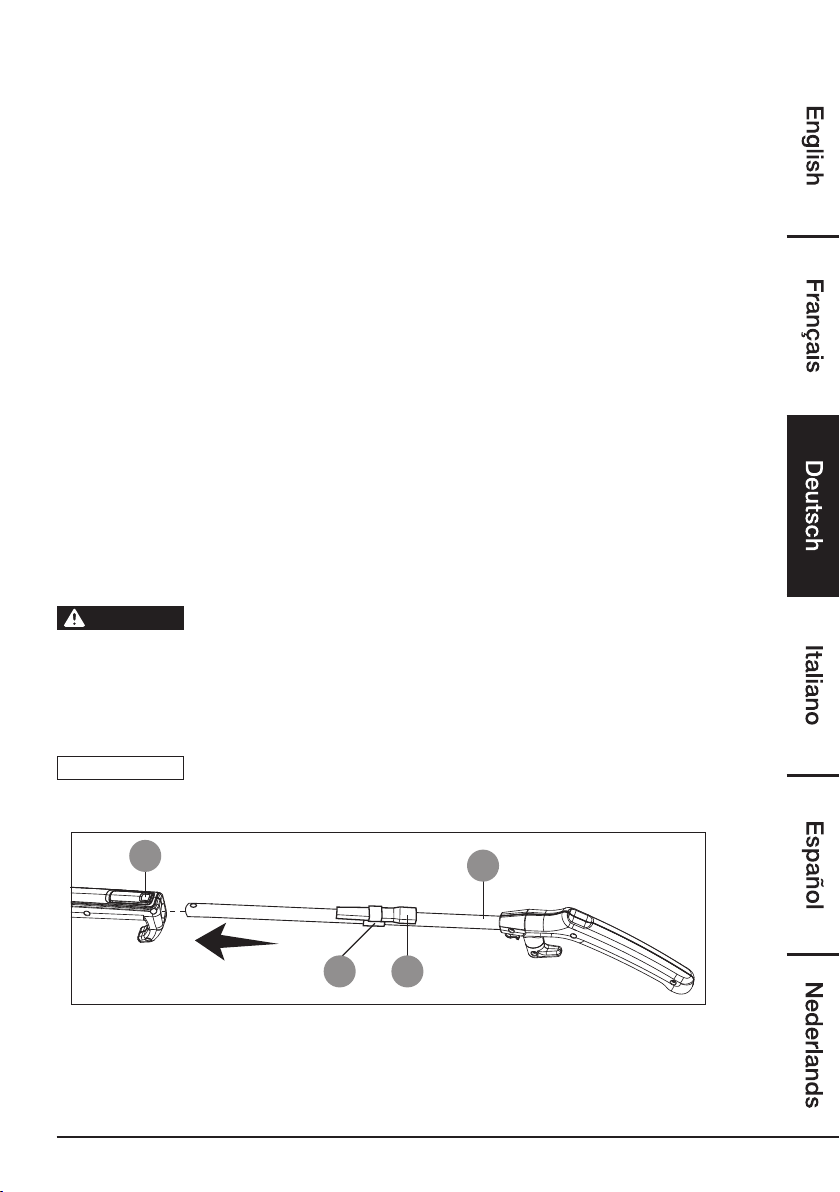 English

Français

Deutsch

Italiano

Español

Nederlands